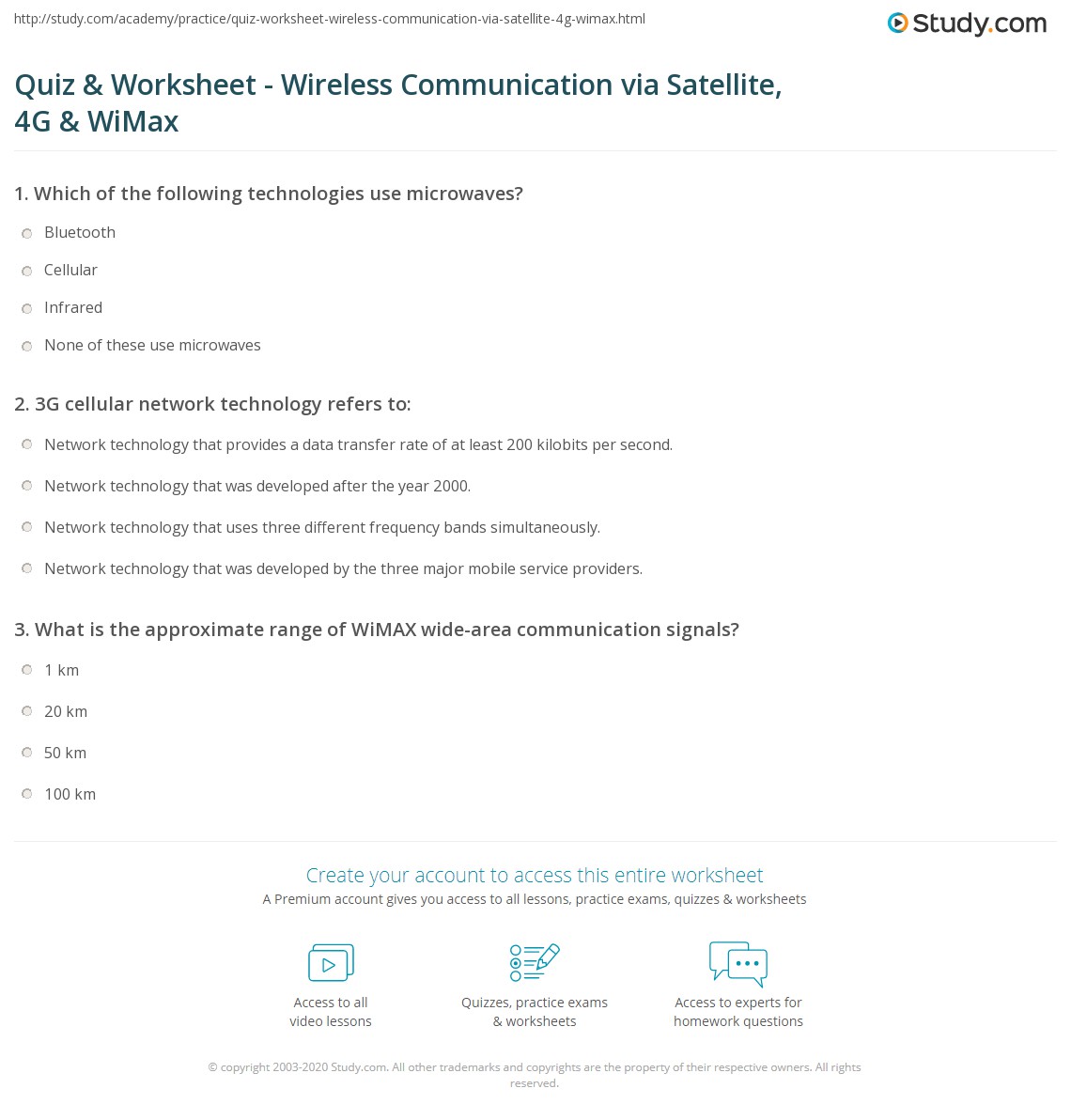 http://study.com/academy/practice/quiz-worksheet-wireless-communication-via-satellite-4g-wimax.html

Study.com

Quiz & Worksheet - Wireless Communication via Satellite, 4G & WiMax

1. Which of the following technologies use microwaves?

Bluetooth

Cellular

Infrared

None of these use microwaves

2. 3G cellular network technology refers to:

Network technology that provides a data transfer rate of at least 200 kilobits per second.

Network technology that was developed after the year 2000.

Network technology that uses three different frequency bands simultaneously.

Network technology that was developed by the three major mobile service providers.

3. What is the approximate range of WiMAX wide-area communication signals?

1 km

20 km

50 km

100 km

Create your account to access this entire worksheet

A Premium account gives you access to all lessons, practice exams, quizzes & worksheets

Access to all video lessons

Quizzes, practice exams & worksheets

Access to experts for homework questions

© copyright 2003-2020 Study.com. All other trademarks and copyrights are the property of their respective owners. All rights reserved.